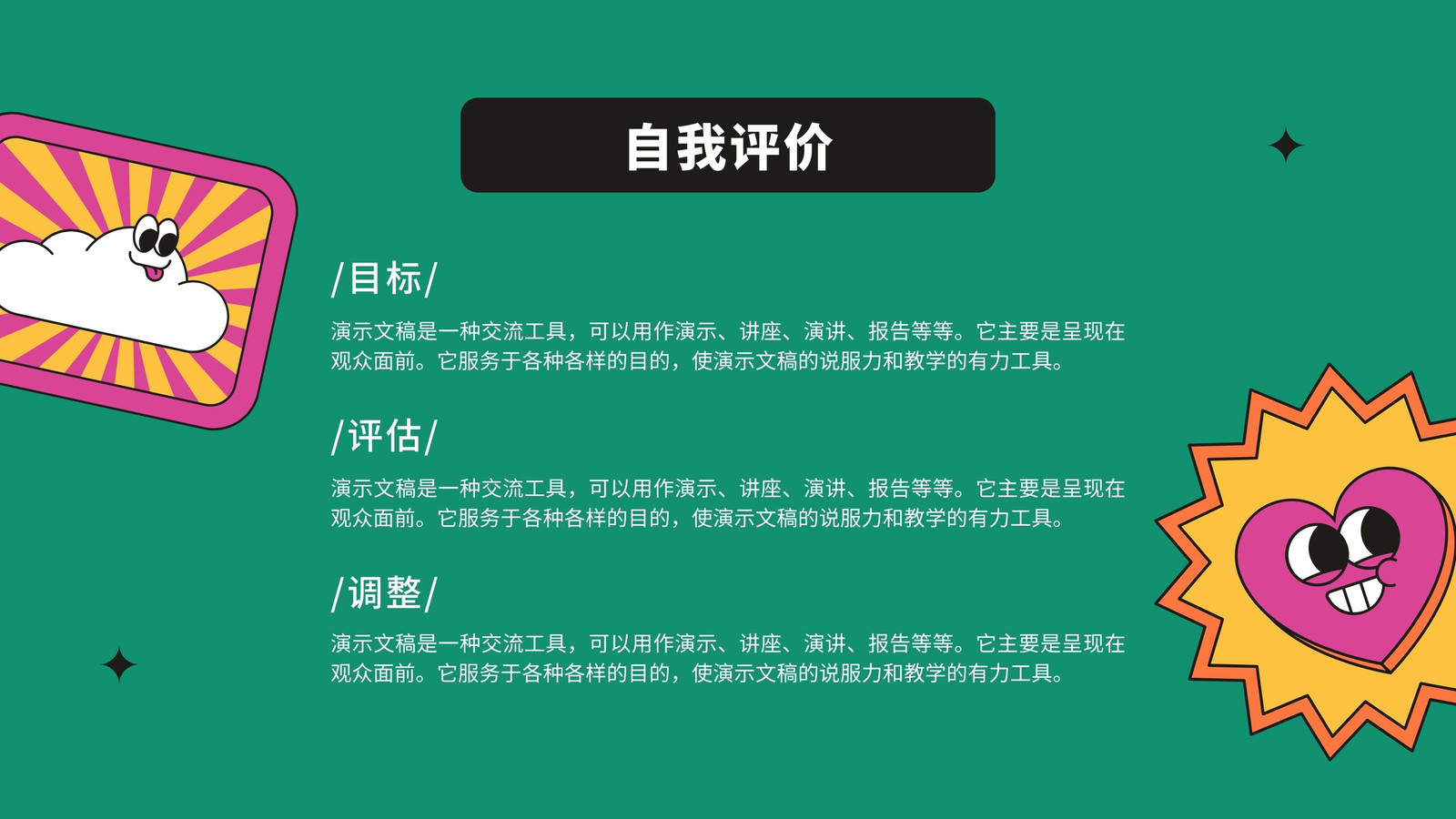 自我评价

/目标/

演示文稿是一种交流工具，可以用作演示、讲座、演讲、报告等等。它主要是呈现在观众面前。它服务于各种各样的目的，使演示文稿的说服力和教学的有力工具。

/评估/

演示文稿是一种交流工具，可以用作演示、讲座、演讲、报告等等。它主要是呈现在观众面前。它服务于各种各样的目的，使演示文稿的说服力和教学的有力工具。

/调整/

演示文稿是一种交流工具，可以用作演示、讲座、演讲、报告等等。它主要是呈现在观众面前。它服务于各种各样的目的，使演示文稿的说服力和教学的有力工具。